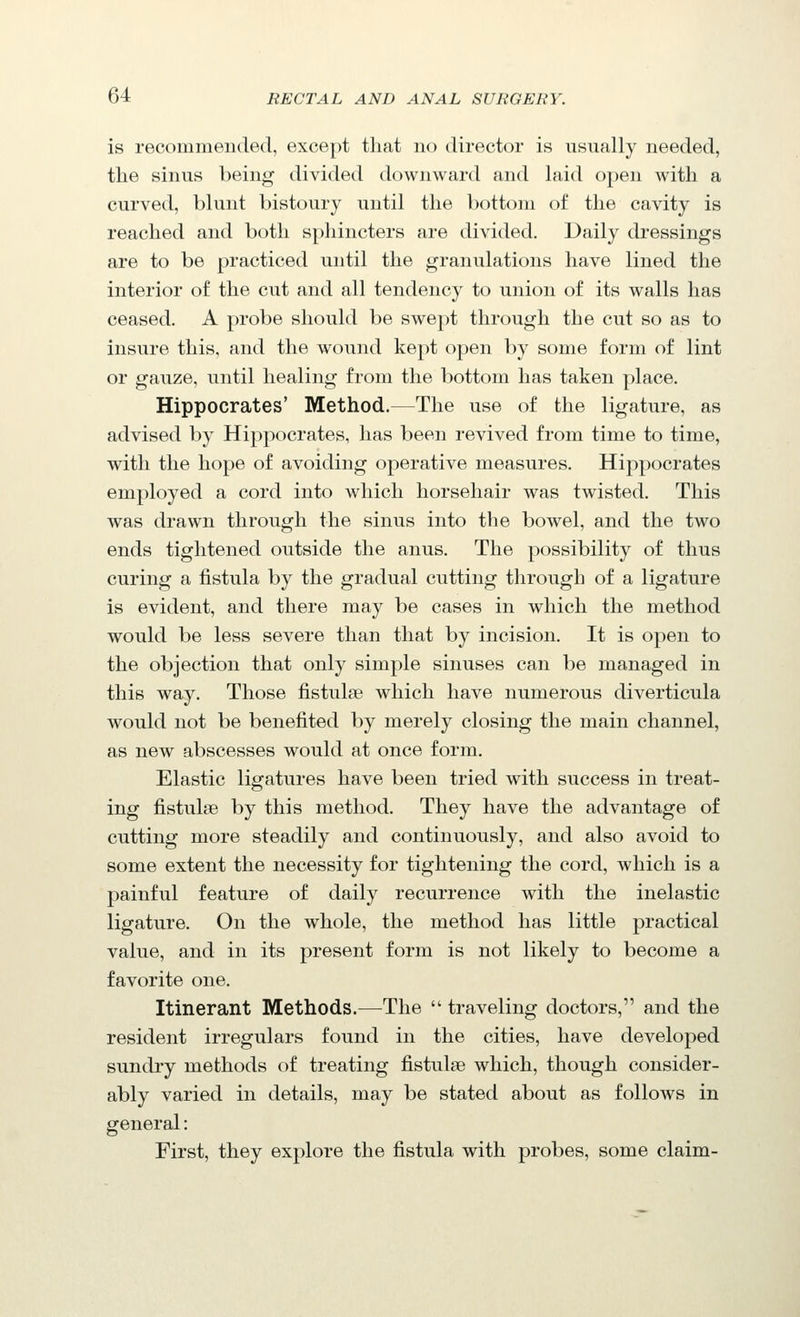 64 RECTAL AND ANAL SURGERY.

is recommended, except that no director is usually needed, the sinus being divided downward and laid open with a curved, blunt bistoury until the bottom of the cavity is reached and both sphincters are divided. Daily dressings are to be practiced until the granulations have lined the interior of the cut and all tendency to union of its walls has ceased. A probe should be swept through the cut so as to insure this, and the wound kept open by some form of lint or gauze, until healing from the bottom has taken place.

Hippocrates' Method.—The use of the ligature, as advised by Hippocrates, has been revived from time to time, with the hope of avoiding operative measures. Hippocrates employed a cord into which horsehair was twisted. This was drawn through the sinus into the bowel, and the two ends tightened outside the anus. The possibility of thus curing a fistula by the gradual cutting through of a ligature is evident, and there may be cases in which the method would be less severe than that by incision. It is open to the objection that only simple sinuses can be managed in this way. Those fistulæ which have numerous diverticula would not be benefited by merely closing the main channel, as new abscesses would at once form.

Elastic ligatures have been tried with success in treating fistulæ by this method. They have the advantage of cutting more steadily and continuously, and also avoid to some extent the necessity for tightening the cord, which is a painful feature of daily recurrence with the inelastic ligature. On the whole, the method has little practical value, and in its present form is not likely to become a favorite one.

Itinerant Methods.—The "traveling doctors," and the resident irregulars found in the cities, have developed sundry methods of treating fistulæ which, though considerably varied in details, may be stated about as follows in general:

First, they explore the fistula with probes, some claim-